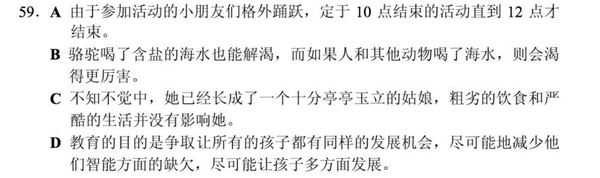 59. A 由于参加活动的小朋友们格外踊跃，定于 10 点结束的活动直到 12 点才结束。

B 骆驼喝了含盐的海水也能解渴，而如果人和其他动物喝了海水，则会渴得更厉害。

C 不知不觉中，她已经长成了一个十分亭亭玉立的姑娘，粗劣的饮食和严酷的生活并没有影响她。

D 教育的目的是争取让所有的孩子都有同样的发展机会，尽可能地减少他们智能方面的缺欠，尽可能让孩子多方面发展。